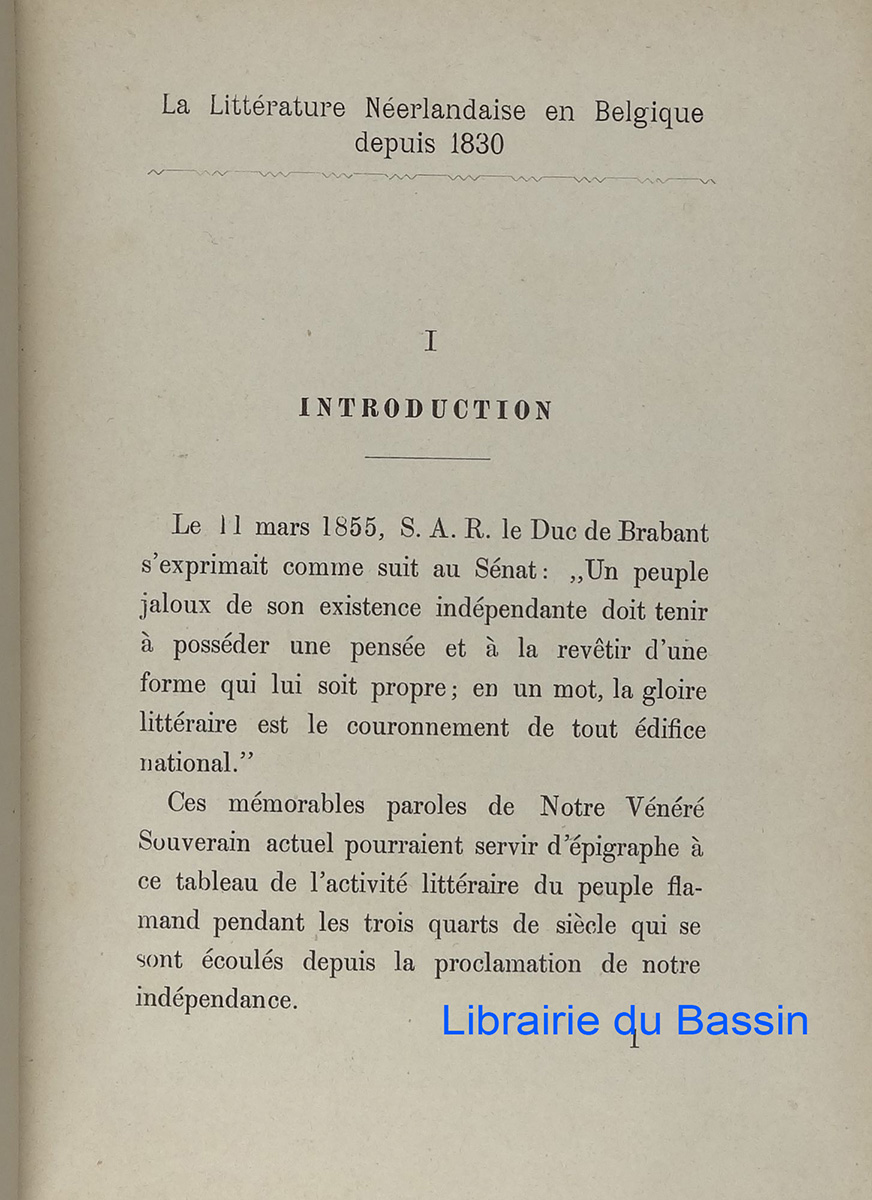 La Littérature Néerlandaise en Belgique depuis 1830

I

INTRODUCTION

Le 11 mars 1855, S. A. R. le Duc de Brabant s'exprimait comme suit au Sénat: „Un peuple jaloux de son existence indépendante doit tenir à posséder une pensée et à la revêtir d'une forme qui lui soit propre; en un mot, la gloire littéraire est le couronnement de tout édifice national."

Ces mémorables paroles de Notre Vénéré Souverain actuel pourraient servir d'épigraphe à ce tableau de l'activité littéraire du peuple flamand pendant les trois quarts de siècle qui se sont écoulés depuis la proclamation de notre indépendance.

Librairie du Bassin

1